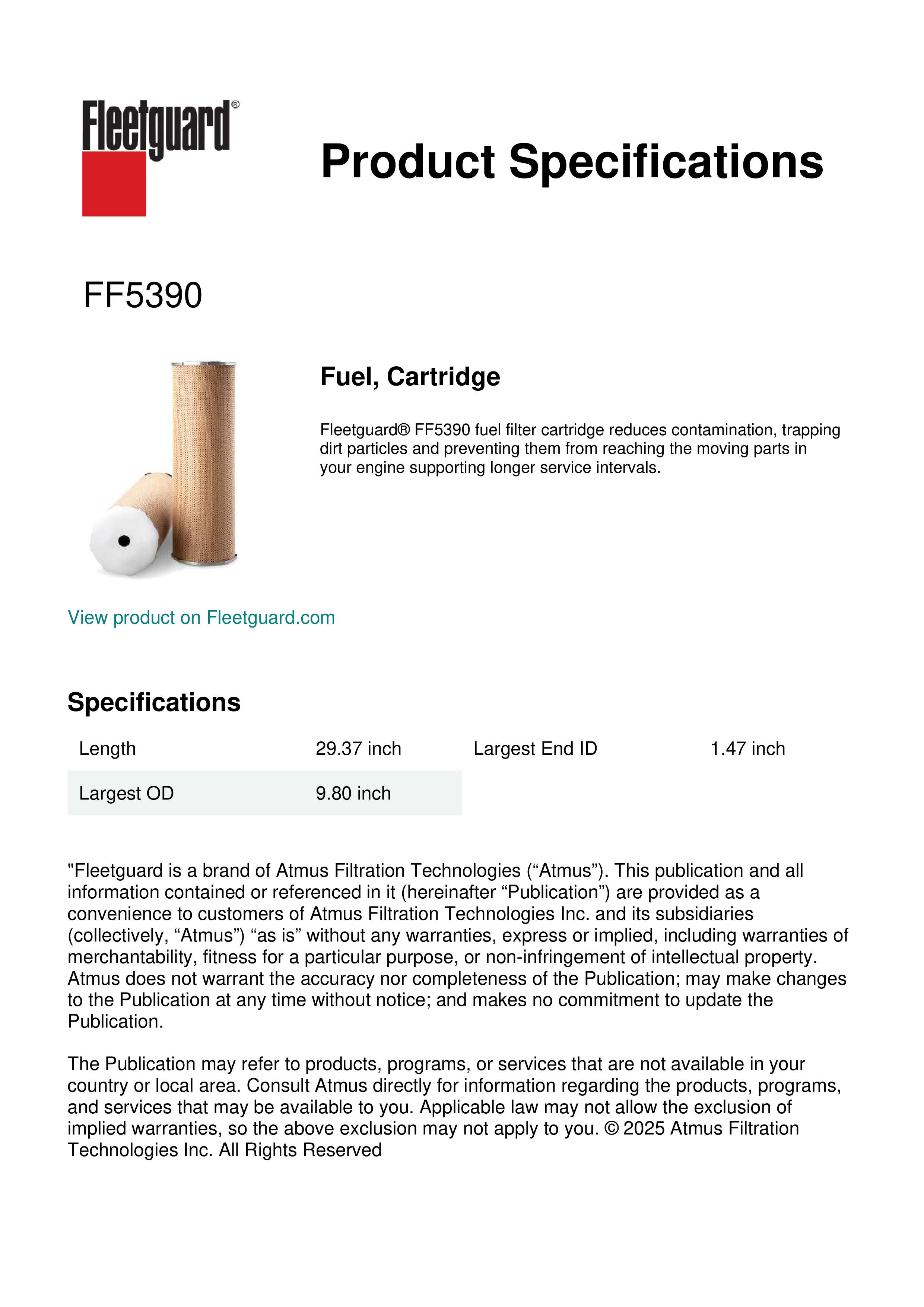 Fleetguard®

Product Specifications

FF5390

Fuel, Cartridge

Fleetguard® FF5390 fuel filter cartridge reduces contamination, trapping dirt particles and preventing them from reaching the moving parts in your engine supporting longer service intervals.

View product on Fleetguard.com

Specifications

| Length | 29.37 inch | Largest End ID | 1.47 inch |
|---|---|---|---|
| Largest OD | 9.80 inch | | |

"Fleetguard is a brand of Atmus Filtration Technologies (“Atmus”). This publication and all information contained or referenced in it (hereinafter “Publication”) are provided as a convenience to customers of Atmus Filtration Technologies Inc. and its subsidiaries (collectively, “Atmus”) “as is” without any warranties, express or implied, including warranties of merchantability, fitness for a particular purpose, or non-infringement of intellectual property. Atmus does not warrant the accuracy nor completeness of the Publication; may make changes to the Publication at any time without notice; and makes no commitment to update the Publication.

The Publication may refer to products, programs, or services that are not available in your country or local area. Consult Atmus directly for information regarding the products, programs, and services that may be available to you. Applicable law may not allow the exclusion of implied warranties, so the above exclusion may not apply to you. © 2025 Atmus Filtration Technologies Inc. All Rights Reserved